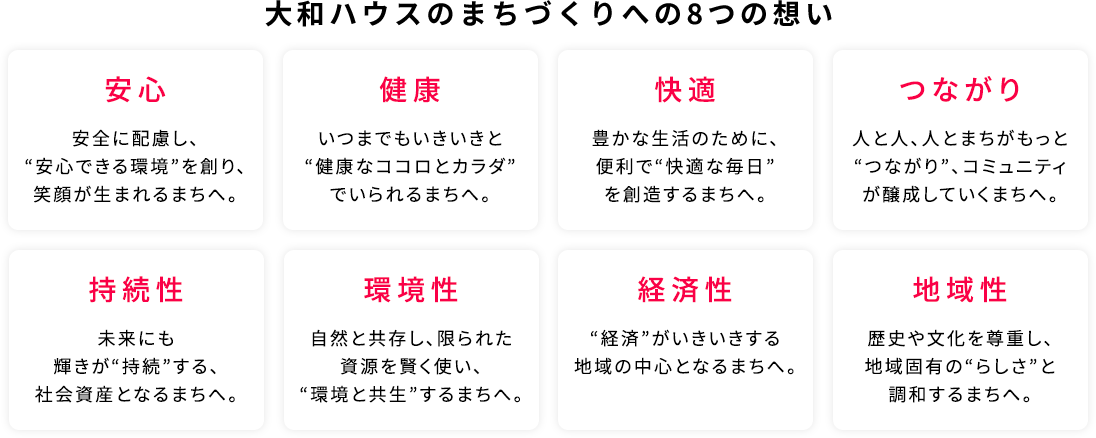 大和ハウスのまちづくりへの8つの想い

安心

安全に配慮し、“安心できる環境”を創り、笑顔が生まれるまちへ。

健康

いつまでもいきいきと“健康なココロとカラダ”でいられるまちへ。

快適

豊かな生活のために、便利で“快適な毎日”を創造するまちへ。

つながり

人と人、人とまちがもっと“つながり”、コミュニティが醸成していくまちへ。

持続性

未来にも輝きが“持続”する、社会資産となるまちへ。

環境性

自然と共存し、限られた資源を賢く使い、“環境と共生”するまちへ。

経済性

“経済”がいきいきする地域の中心となるまちへ。

地域性

歴史や文化を尊重し、地域固有の“らしさ”と調和するまちへ。